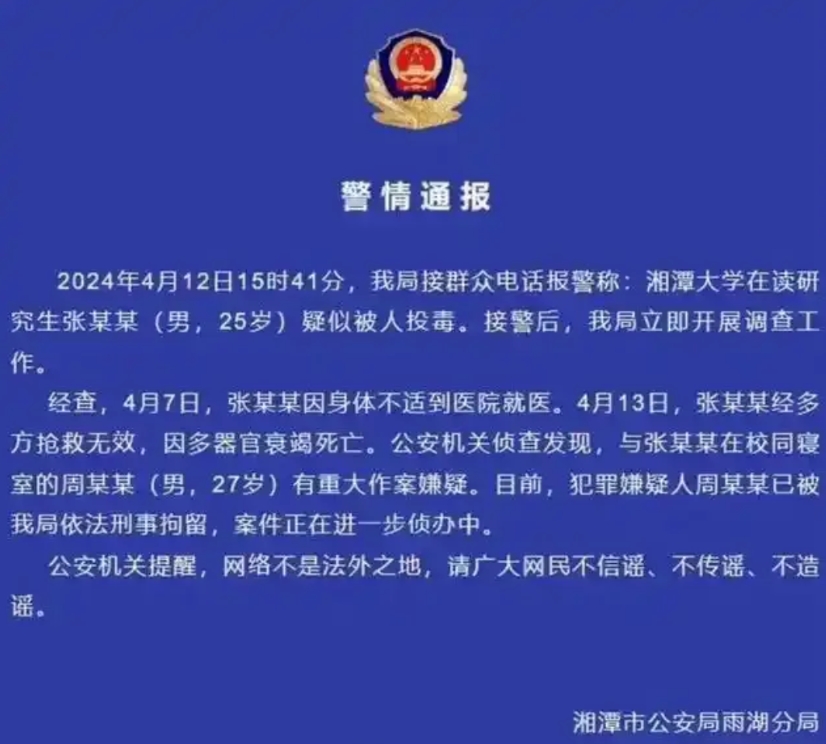 警情通报

2024年4月12日15时41分，我局接群众电话报警称：湘潭大学在读研究生张某某（男，25岁）疑似被人投毒。接警后，我局立即开展调查工作。

经查，4月7日，张某某因身体不适到医院就医。4月13日，张某某经多方抢救无效，因多器官衰竭死亡。公安机关侦查发现，与张某某在校同寝室的周某某（男，27岁）有重大作案嫌疑。目前，犯罪嫌疑人周某某已被我局依法刑事拘留，案件正在进一步侦办中。

公安机关提醒，网络不是法外之地，请广大网民不信谣、不传谣、不造谣。

湘潭市公安局雨湖分局